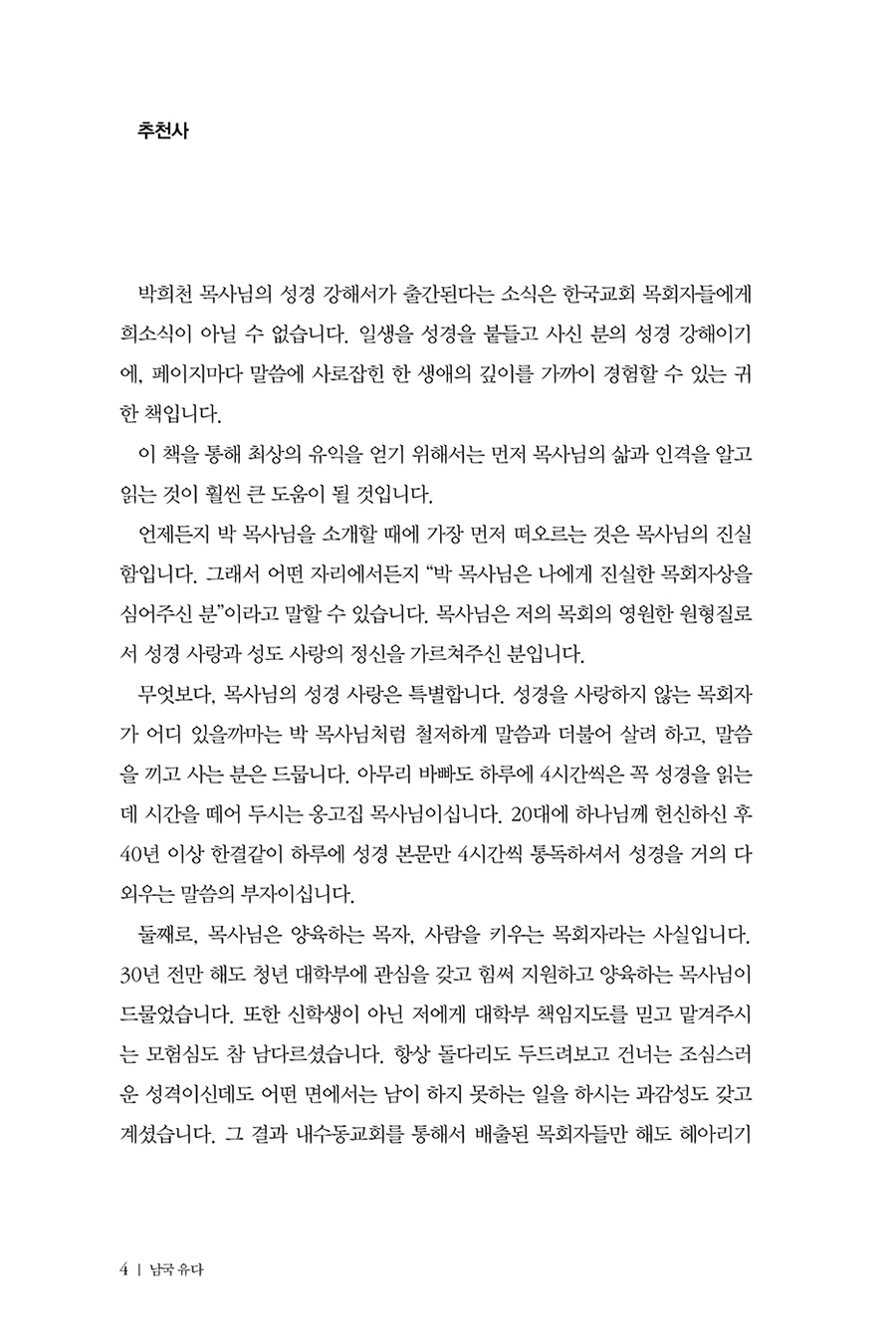 추천사

박희천 목사님의 성경 강해서가 출간된다는 소식은 한국교회 목회자들에게 희소식이 아닐 수 없습니다. 일생을 성경을 붙들고 사신 분의 성경 강해이기에, 페이지마다 말씀에 사로잡힌 한 생애의 깊이를 가까이 경험할 수 있는 귀한 책입니다.

이 책을 통해 최상의 유익을 얻기 위해서는 먼저 목사님의 삶과 인격을 알고 읽는 것이 훨씬 큰 도움이 될 것입니다.

언제든지 박 목사님을 소개할 때에 가장 먼저 떠오르는 것은 목사님의 진실함입니다. 그래서 어떤 자리에서든지 "박 목사님은 나에게 진실한 목회자상을 심어주신 분"이라고 말할 수 있습니다. 목사님은 저의 목회의 영원한 원형질로서 성경 사랑과 성도 사랑의 정신을 가르쳐주신 분입니다.

무엇보다, 목사님의 성경 사랑은 특별합니다. 성경을 사랑하지 않는 목회자가 어디 있을까마는 박 목사님처럼 철저하게 말씀과 더불어 살려 하고, 말씀을 끼고 사는 분은 드뭅니다. 아무리 바빠도 하루에 4시간씩은 꼭 성경을 읽는데 시간을 떼어 두시는 옹고집 목사님이십니다. 20대에 하나님께 헌신하신 후 40년 이상 한결같이 하루에 성경 본문만 4시간씩 통독하셔서 성경을 거의 다 외우는 말씀의 부자이십니다.

둘째로, 목사님은 양육하는 목자, 사람을 키우는 목회자라는 사실입니다. 30년 전만 해도 청년 대학부에 관심을 갖고 힘써 지원하고 양육하는 목사님이 드물었습니다. 또한 신학생이 아닌 저에게 대학부 책임지도를 믿고 맡겨주시는 모험심도 참 남다르셨습니다. 항상 돌다리도 두드려보고 건너는 조심스러운 성격이신데도 어떤 면에서는 남이 하지 못하는 일을 하시는 과감성도 갖고 계셨습니다. 그 결과 내수동교회를 통해서 배출된 목회자들만 해도 헤아리기

4 | 남국 유다